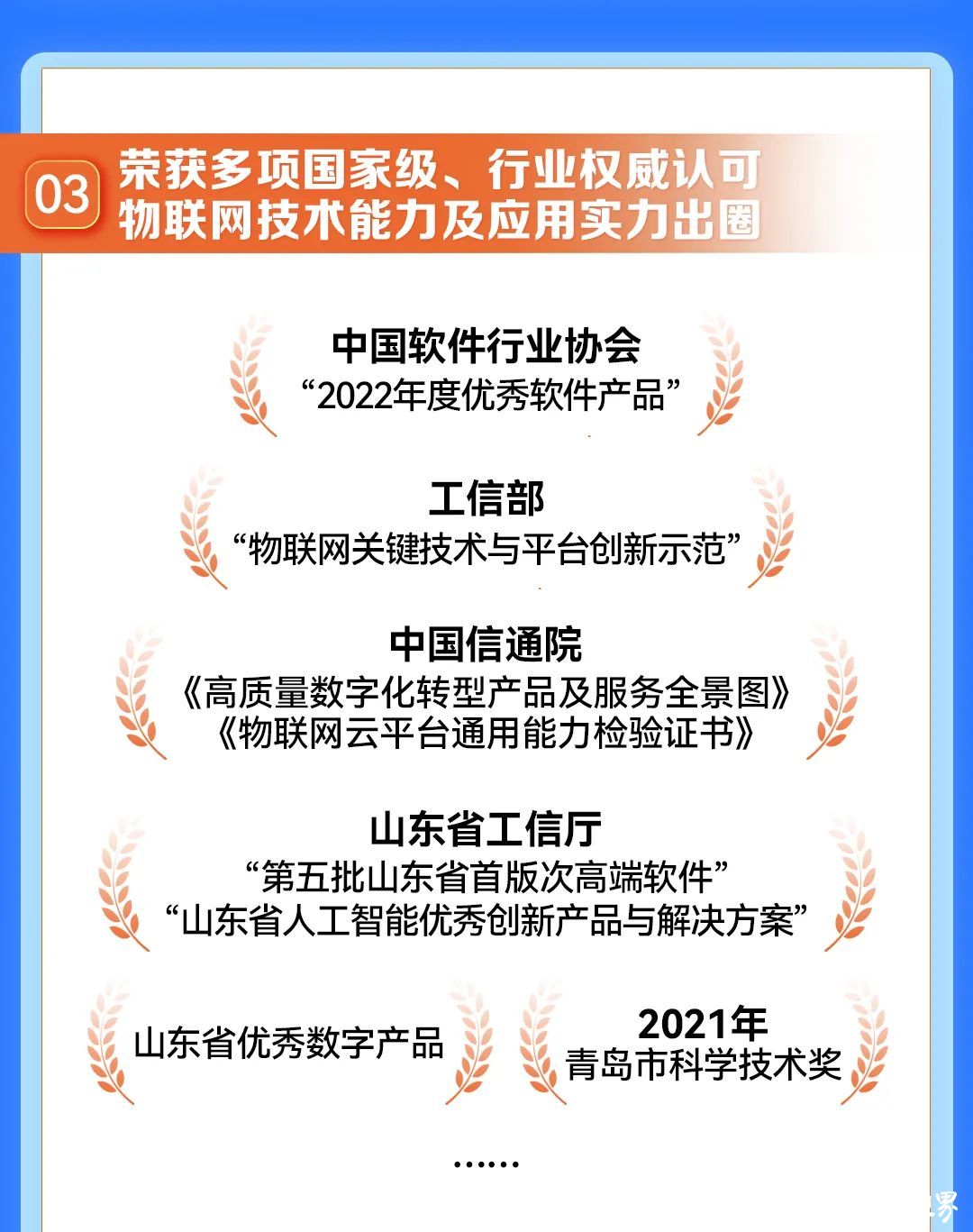 03 荣获多项国家级、行业权威认可
物联网技术能力及应用实力出圈

中国软件行业协会
“2022年度优秀软件产品”

工信部
“物联网关键技术与平台创新示范”

中国信通院
《高质量数字化转型产品及服务全景图》
《物联网云平台通用能力检验证书》

山东省工信厅
“第五批山东省首版次高端软件”
“山东省人工智能优秀创新产品与解决方案”

山东省优秀数字产品

2021年
青岛市科学技术奖

……